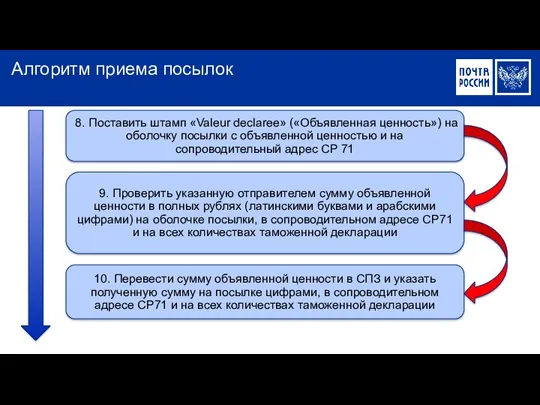 Алгоритм приема посылок

ПОЧТА РОССИИ

8. Поставить штамп «Valeur declaree» («Объявленная ценность») на оболочку посылки с объявленной ценностью и на сопроводительный адрес СР 71

9. Проверить указанную отправителем сумму объявленной ценности в полных рублях (латинскими буквами и арабскими цифрами) на оболочке посылки, в сопроводительном адресе СР71 и на всех количествах таможенной декларации

10. Перевести сумму объявленной ценности в СПЗ и указать полученную сумму на посылке цифрами, в сопроводительном адресе СР71 и на всех количествах таможенной декларации